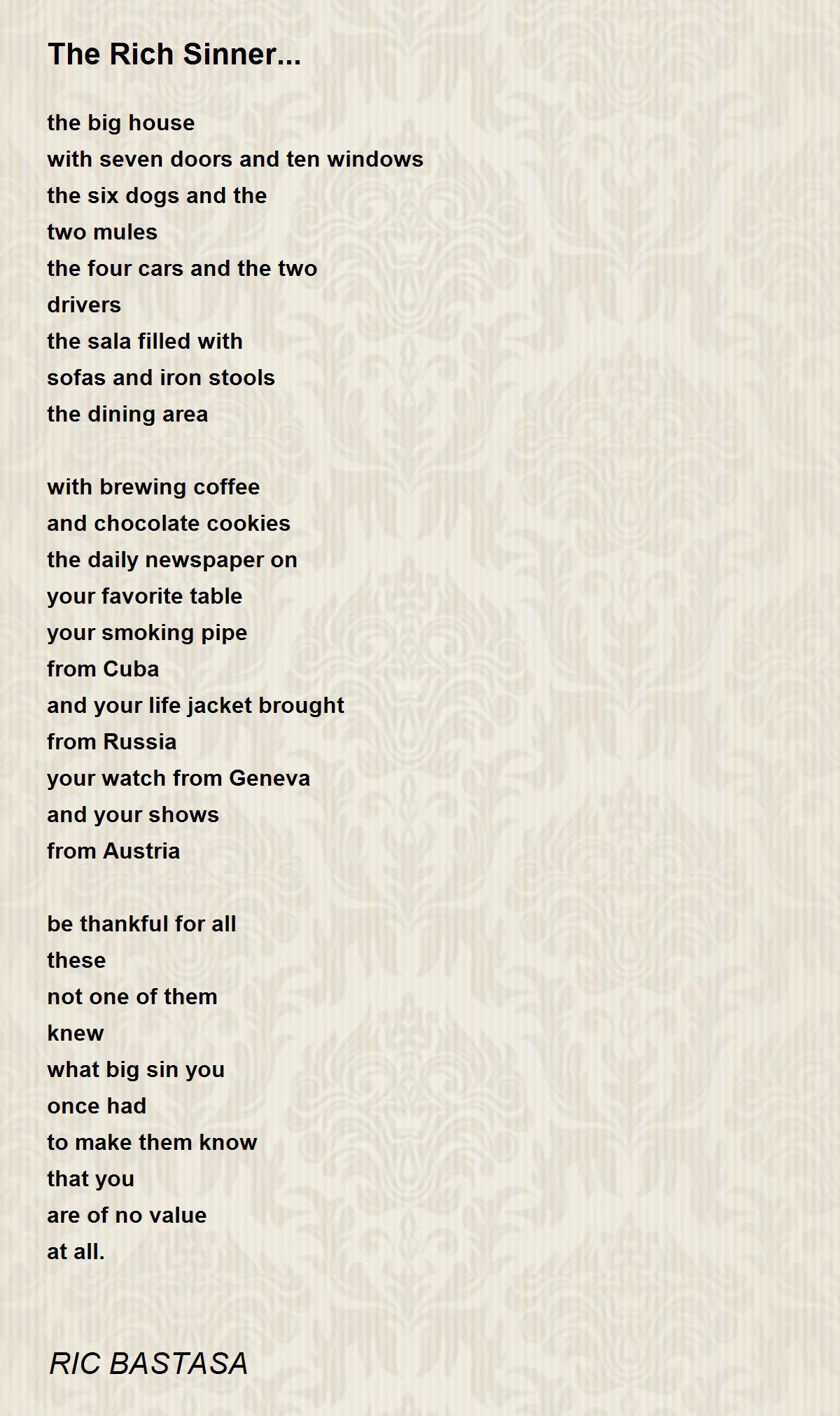 The Rich Sinner...

the big house
with seven doors and ten windows
the six dogs and the
two mules
the four cars and the two
drivers
the sala filled with
sofas and iron stools
the dining area

with brewing coffee
and chocolate cookies
the daily newspaper on
your favorite table
your smoking pipe
from Cuba
and your life jacket brought
from Russia
your watch from Geneva
and your shows
from Austria

be thankful for all
these
not one of them
knew
what big sin you
once had
to make them know
that you
are of no value
at all.

RIC BASTASA